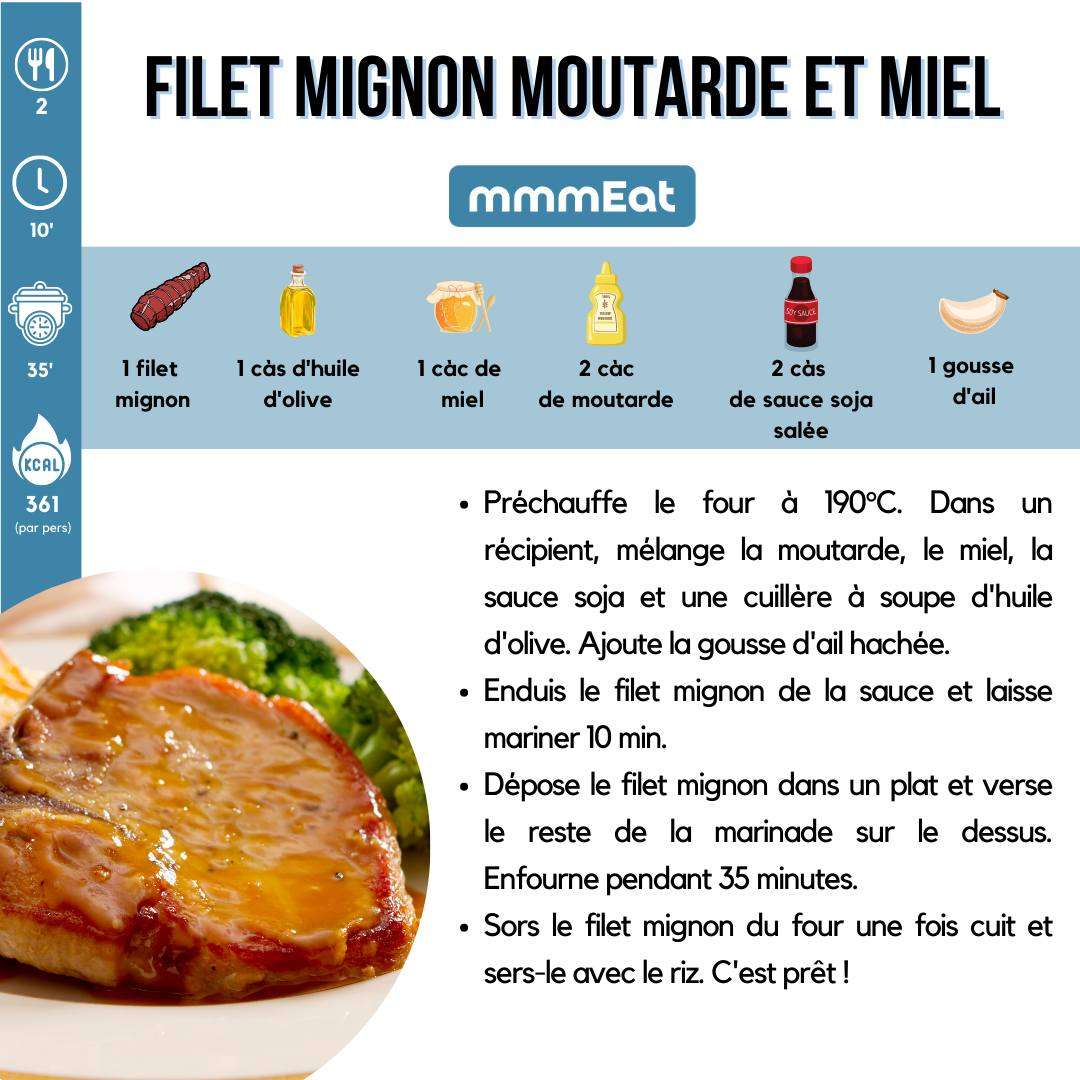 2

10'

35'

KCAL

361
(par pers)

FILET MIGNON MOUTARDE ET MIEL

mmmEat

1 filet mignon

1 càs d'huile d'olive

1 càc de miel

2 càc de moutarde

2 càs de sauce soja salée

1 gousse d'ail

• Préchauffe le four à 190°C. Dans un récipient, mélange la moutarde, le miel, la sauce soja et une cuillère à soupe d'huile d'olive. Ajoute la gousse d'ail hachée.
• Enduis le filet mignon de la sauce et laisse mariner 10 min.
• Dépose le filet mignon dans un plat et verse le reste de la marinade sur le dessus. Enfourne pendant 35 minutes.
• Sors le filet mignon du four une fois cuit et sers-le avec le riz. C'est prêt !